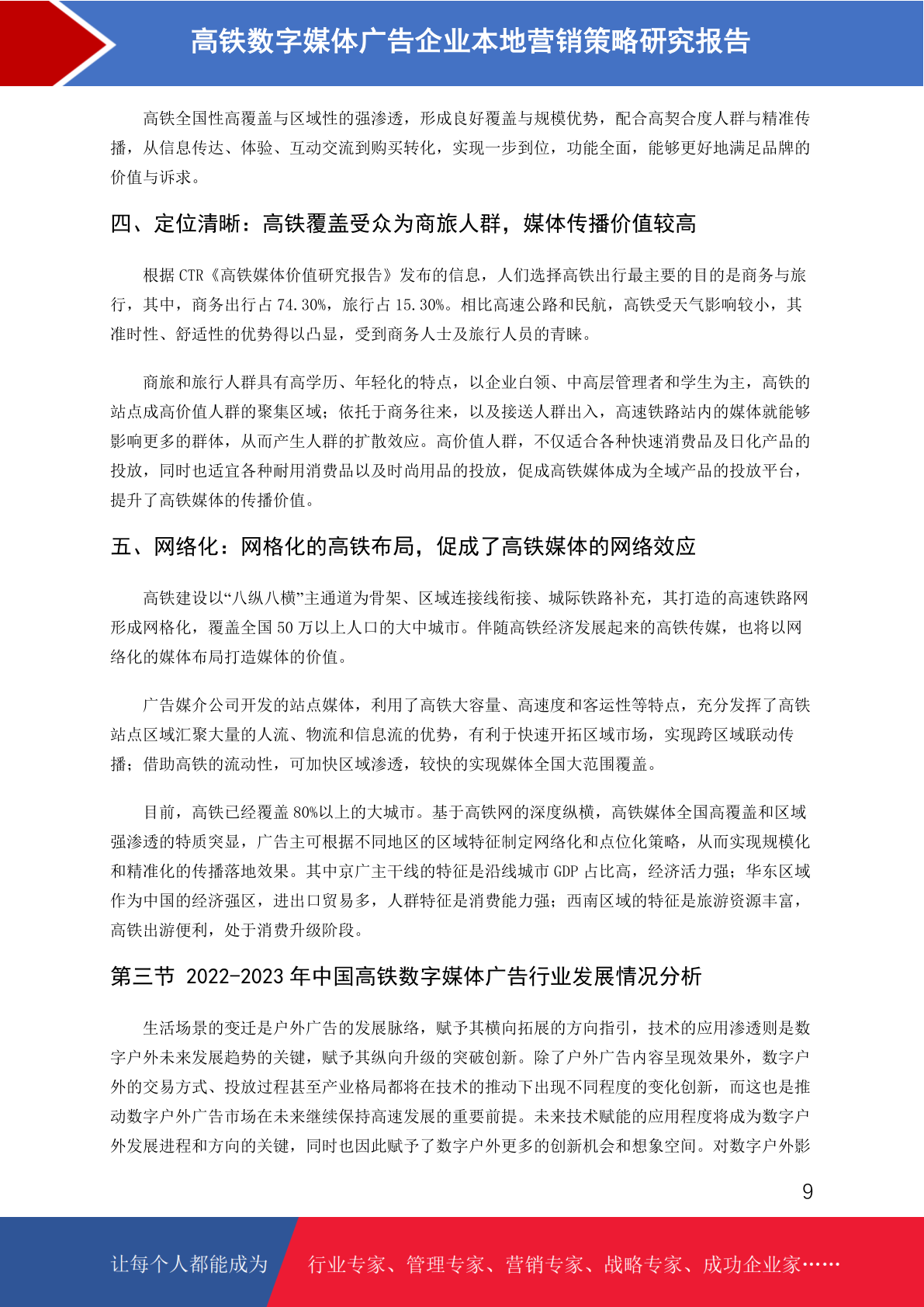 高铁数字媒体广告企业本地营销策略研究报告

高铁全国性高覆盖与区域性的强渗透，形成良好覆盖与规模优势，配合高契合度人群与精准传播，从信息传达、体验、互动交流到购买转化，实现一步到位，功能全面，能够更好地满足品牌的价值与诉求。

四、定位清晰：高铁覆盖受众为商旅人群，媒体传播价值较高

根据 CTR《高铁媒体价值研究报告》发布的信息，人们选择高铁出行最主要的目的是商务与旅行，其中，商务出行占 74.30%，旅行占 15.30%。相比高速公路和民航，高铁受天气影响较小，其准时性、舒适性的优势得以凸显，受到商务人士及旅行人员的青睐。

商旅和旅行人群具有高学历、年轻化的特点，以企业白领、中高层管理者和学生为主，高铁的站点成高价值人群的聚集区域；依托于商务往来，以及接送人群出入，高速铁路站内的媒体就能够影响更多的群体，从而产生人群的扩散效应。高价值人群，不仅适合各种快速消费品及日化产品的投放，同时也适宜各种耐用消费品以及时尚用品的投放，促成高铁媒体成为全域产品的投放平台，提升了高铁媒体的传播价值。

五、网络化：网格化的高铁布局，促成了高铁媒体的网络效应

高铁建设以“八纵八横”主通道为骨架、区域连接线衔接、城际铁路补充，其打造的高速铁路网形成网格化，覆盖全国 50 万以上人口的大中城市。伴随高铁经济发展起来的高铁传媒，也将以网络化的媒体布局打造媒体的价值。

广告媒介公司开发的站点媒体，利用了高铁大容量、高速度和客运性等特点，充分发挥了高铁站点区域汇聚大量的人流、物流和信息流的优势，有利于快速开拓区域市场，实现跨区域联动传播；借助高铁的流动性，可加快区域渗透，较快的实现媒体全国大范围覆盖。

目前，高铁已经覆盖 80%以上的大城市。基于高铁网的深度纵横，高铁媒体全国高覆盖和区域强渗透的特质突显，广告主可根据不同地区的区域特征制定网络化和点位化策略，从而实现规模化和精准化的传播落地效果。其中京广主干线的特征是沿线城市 GDP 占比高，经济活力强；华东区域作为中国的经济强区，进出口贸易多，人群特征是消费能力强；西南区域的特征是旅游资源丰富，高铁出游便利，处于消费升级阶段。

第三节 2022-2023 年中国高铁数字媒体广告行业发展情况分析

生活场景的变迁是户外广告的发展脉络，赋予其横向拓展的方向指引，技术的应用渗透则是数字户外未来发展趋势的关键，赋予其纵向升级的突破创新。除了户外广告内容呈现效果外，数字户外的交易方式、投放过程甚至产业格局都将在技术的推动下出现不同程度的变化创新，而这也是推动数字户外广告市场在未来继续保持高速发展的重要前提。未来技术赋能的应用程度将成为数字户外发展进程和方向的关键，同时也因此赋予了数字户外更多的创新机会和想象空间。对数字户外影

9

让每个人都能成为 行业专家、管理专家、营销专家、战略专家、成功企业家……